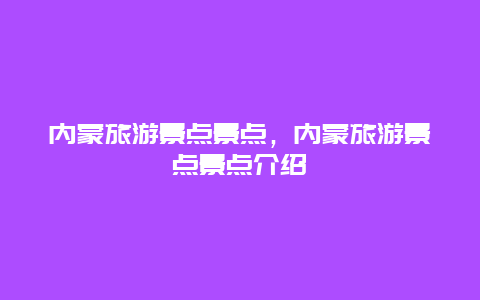 内蒙旅游景点景点，内蒙旅游景点景点介绍